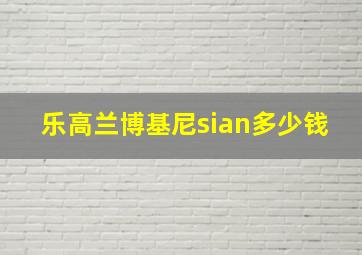 乐高兰博基尼sian多少钱